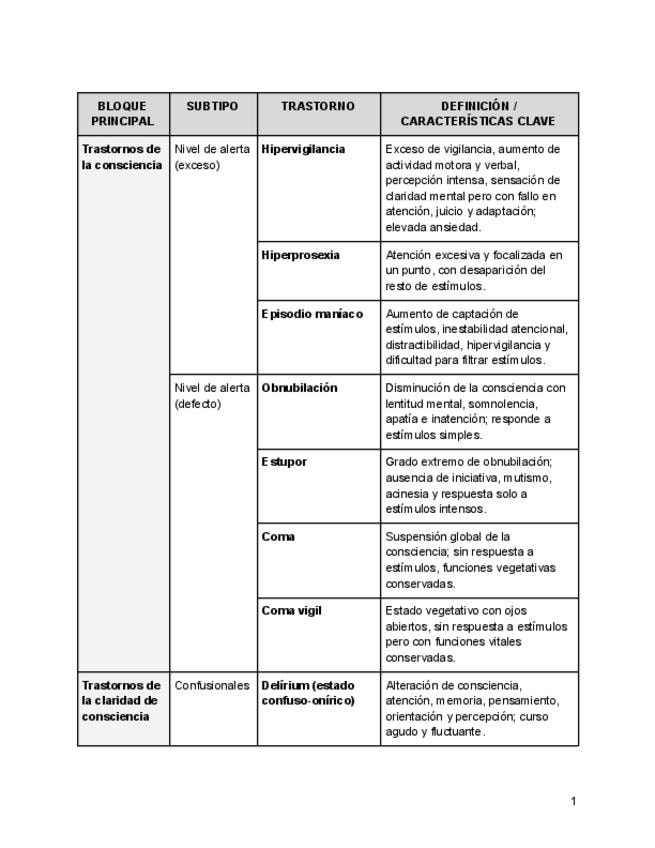 | BLOQUE PRINCIPAL | SUBTIPO | TRASTORNO | DEFINICIÓN / CARACTERÍSTICAS CLAVE |
|---|---|---|---|
| Trastornos de la consciencia | Nivel de alerta (exceso) | Hipervigilancia | Exceso de vigilancia, aumento de actividad motora y verbal, percepción intensa, sensación de claridad mental pero con fallo en atención, juicio y adaptación; elevada ansiedad. |
| | | Hiperprosexia | Atención excesiva y focalizada en un punto, con desaparición del resto de estímulos. |
| | | Episodio maníaco | Aumento de captación de estímulos, inestabilidad atencional, distractibilidad, hipervigilancia y dificultad para filtrar estímulos. |
| | Nivel de alerta (defecto) | Obnubilación | Disminución de la consciencia con lentitud mental, somnolencia, apatía e inatención; responde a estímulos simples. |
| | | Estupor | Grado extremo de obnubilación; ausencia de iniciativa, mutismo, acinesia y respuesta solo a estímulos intensos. |
| | | Coma | Suspensión global de la consciencia; sin respuesta a estímulos, funciones vegetativas conservadas. |
| | | Coma vigil | Estado vegetativo con ojos abiertos, sin respuesta a estímulos pero con funciones vitales conservadas. |
| Trastornos de la claridad de consciencia | Confusionales | Delírium (estado confuso-onírico) | Alteración de consciencia, atención, memoria, pensamiento, orientación y percepción; curso agudo y fluctuante. |

1